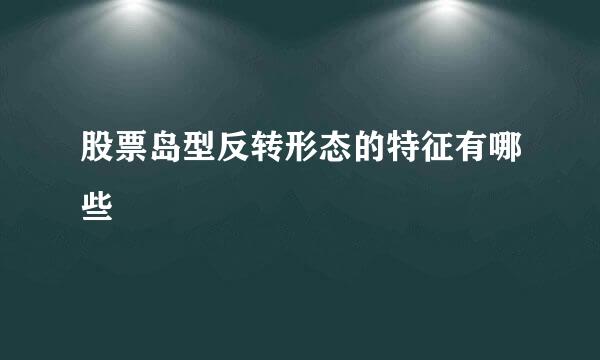 股票岛型反转形态的特征有哪些